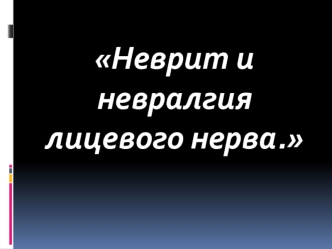 «Неврит и невралгия лицевого нерва.»